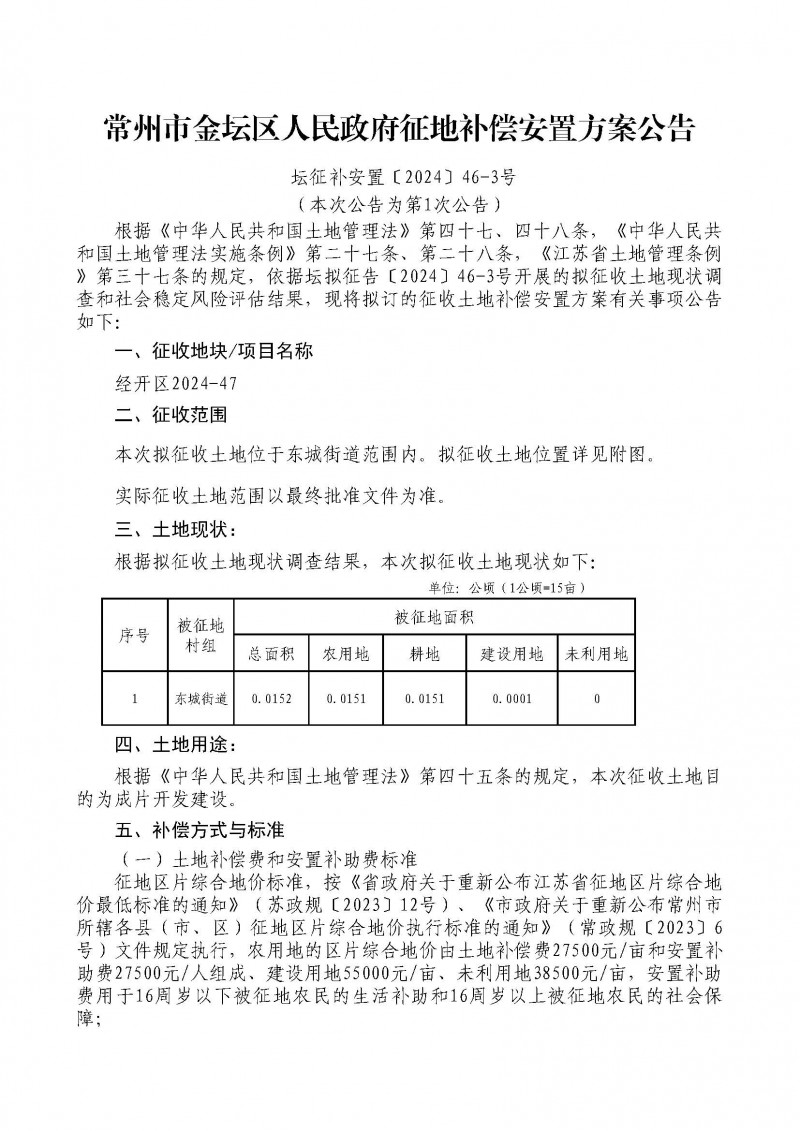 常州市金坛区人民政府征地补偿安置方案公告

坛征补安置〔2024〕46-3号

（本次公告为第1次公告）

根据《中华人民共和国土地管理法》第四十七、四十八条，《中华人民共和国土地管理法实施条例》第二十七条、第二十八条，《江苏省土地管理条例》第三十七条的规定，依据坛拟征告〔2024〕46-3号开展的拟征收土地现状调查和社会稳定风险评估结果，现将拟订的征收土地补偿安置方案有关事项公告如下：

一、征收地块/项目名称

经开区2024-47

二、征收范围

本次拟征收土地位于东城街道范围内。拟征收土地位置详见附图。

实际征收土地范围以最终批准文件为准。

三、土地现状：

根据拟征收土地现状调查结果，本次拟征收土地现状如下：

单位：公顷（1公顷=15亩）

| 序号 | 被征地村组 | 被征地面积 | | | | |
|---|---|---|---|---|---|---|
| | | 总面积 | 农用地 | 耕地 | 建设用地 | 未利用地 |
| 1 | 东城街道 | 0.0152 | 0.0151 | 0.0151 | 0.0001 | 0 |

四、土地用途：

根据《中华人民共和国土地管理法》第四十五条的规定，本次征收土地目的为成片开发建设。

五、补偿方式与标准

（一）土地补偿费和安置补助费标准

征地区片综合地价标准，按《省政府关于重新公布江苏省征地区片综合地价最低标准的通知》（苏政规〔2023〕12号）、《市政府关于重新公布常州市所辖各县（市、区）征地区片综合地价执行标准的通知》（常政规〔2023〕6号）文件规定执行，农用地的区片综合地价由土地补偿费27500元/亩和安置补助费27500元/人组成、建设用地55000元/亩、未利用地38500元/亩，安置补助费用于16周岁以下被征地农民的生活补助和16周岁以上被征地农民的社会保障；